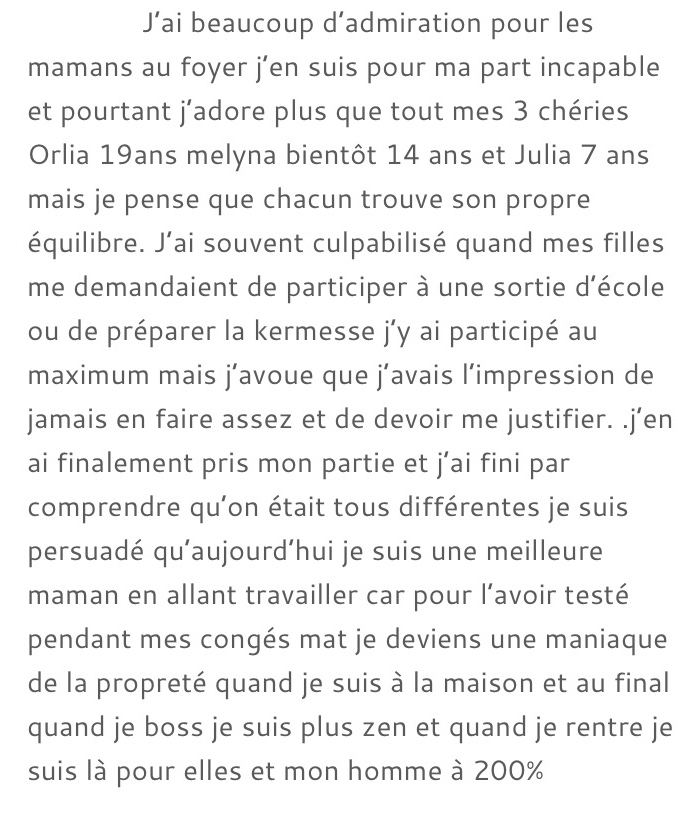 J'ai beaucoup d'admiration pour les mamans au foyer j'en suis pour ma part incapable et pourtant j'adore plus que tout mes 3 chéries Orlia 19ans melyna bientôt 14 ans et Julia 7 ans mais je pense que chacun trouve son propre équilibre. J'ai souvent culpabilisé quand mes filles me demandaient de participer à une sortie d'école ou de préparer la kermesse j'y ai participé au maximum mais j'avoue que j'avais l'impression de jamais en faire assez et de devoir me justifier. .j'en ai finalement pris mon partie et j'ai fini par comprendre qu'on était tous différentes je suis persuadé qu'aujourd'hui je suis une meilleure maman en allant travailler car pour l'avoir testé pendant mes congés mat je deviens une maniaque de la propreté quand je suis à la maison et au final quand je boss je suis plus zen et quand je rentre je suis là pour elles et mon homme à 200%